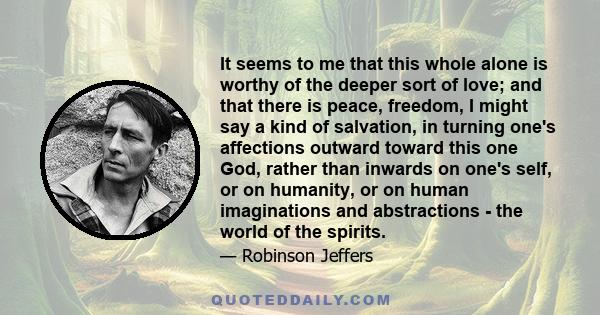 It seems to me that this whole alone is worthy of the deeper sort of love; and that there is peace, freedom, I might say a kind of salvation, in turning one's affections outward toward this one God, rather than inwards on one's self, or on humanity, or on human imaginations and abstractions - the world of the spirits.

— Robinson Jeffers

QUOTEDDAILY.COM